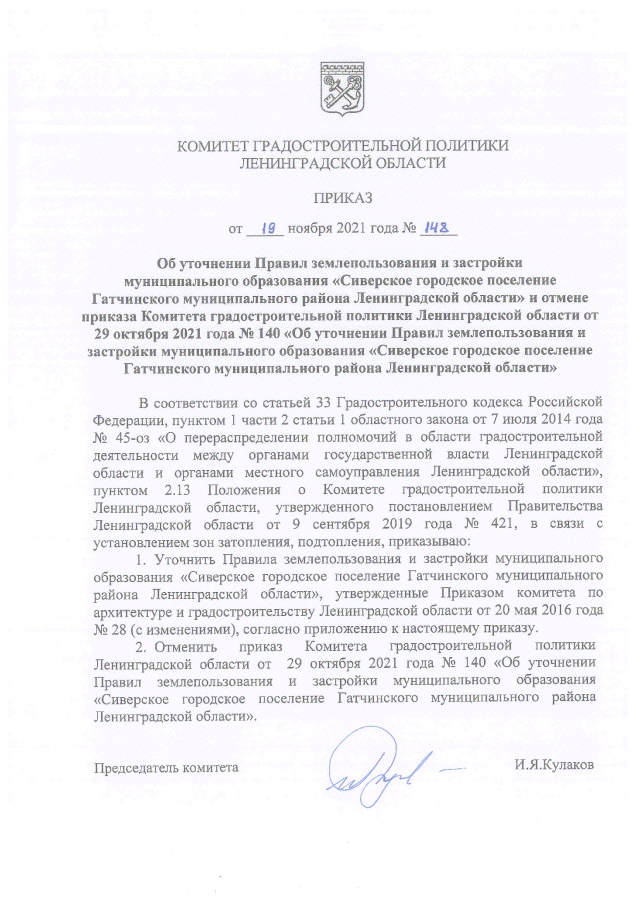 КОМИТЕТ ГРАДОСТРОИТЕЛЬНОЙ ПОЛИТИКИ
ЛЕНИНГРАДСКОЙ ОБЛАСТИ

ПРИКАЗ

от 19 ноября 2021 года № 142

Об уточнении Правил землепользования и застройки муниципального образования «Сиверское городское поселение Гатчинского муниципального района Ленинградской области» и отмене приказа Комитета градостроительной политики Ленинградской области от 29 октября 2021 года № 140 «Об уточнении Правил землепользования и застройки муниципального образования «Сиверское городское поселение Гатчинского муниципального района Ленинградской области»

В соответствии со статьей 33 Градостроительного кодекса Российской Федерации, пунктом 1 части 2 статьи 1 областного закона от 7 июля 2014 года № 45-оз «О перераспределении полномочий в области градостроительной деятельности между органами государственной власти Ленинградской области и органами местного самоуправления Ленинградской области», пунктом 2.13 Положения о Комитете градостроительной политики Ленинградской области, утвержденного постановлением Правительства Ленинградской области от 9 сентября 2019 года № 421, в связи с установлением зон затопления, подтопления, приказываю:

1. Уточнить Правила землепользования и застройки муниципального образования «Сиверское городское поселение Гатчинского муниципального района Ленинградской области», утвержденные Приказом комитета по архитектуре и градостроительству Ленинградской области от 20 мая 2016 года № 28 (с изменениями), согласно приложению к настоящему приказу.

2. Отменить приказ Комитета градостроительной политики Ленинградской области от 29 октября 2021 года № 140 «Об уточнении Правил землепользования и застройки муниципального образования «Сиверское городское поселение Гатчинского муниципального района Ленинградской области».

Председатель комитета И.Я.Кулаков